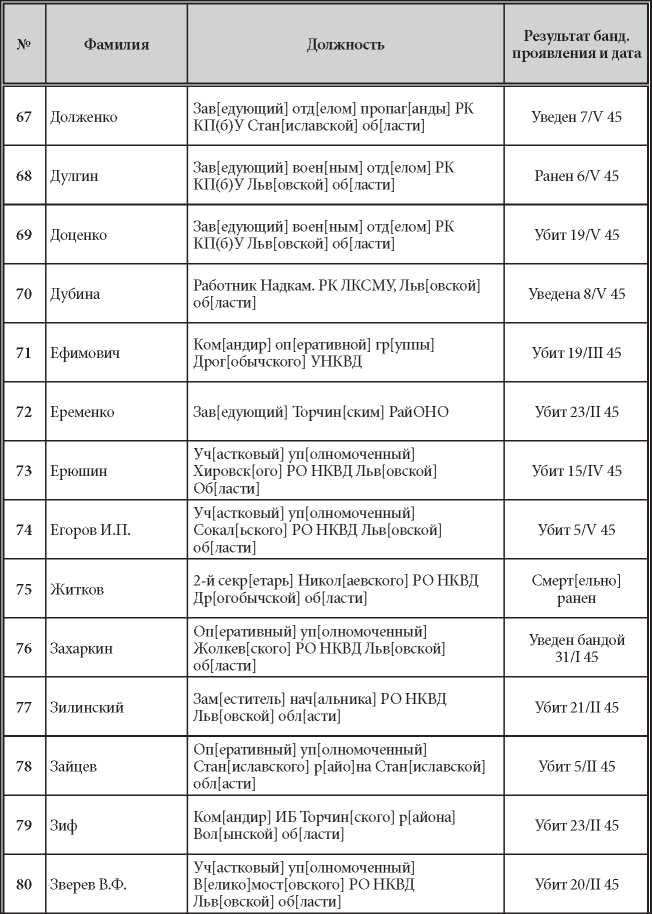 | № | Фамилия | Должность | Результат банд. проявления и дата |
|---|---|---|---|
| 67 | Долженко | Зав[едующий] отд[елом] пропаг[анды] РК КП(б)У Стан[иславской] об[ласти] | Уведен 7/V 45 |
| 68 | Дулгин | Зав[едующий] воен[ным] отд[елом] РК КП(б)У Льв[овской] об[ласти] | Ранен 6/V 45 |
| 69 | Доценко | Зав[едующий] воен[ным] отд[елом] РК КП(б)У Льв[овской] об[ласти] | Убит 19/V 45 |
| 70 | Дубина | Работник Надкам. РК ЛКСМУ, Льв[овской] об[ласти] | Уведена 8/V 45 |
| 71 | Ефимович | Ком[андир] оп[еративной] гр[уппы] Дрог[обычского] УНКВД | Убит 19/III 45 |
| 72 | Еременко | Зав[едующий] Торчин[ским] РайОНО | Убит 23/II 45 |
| 73 | Ерюшин | Уч[астковый] уп[олномоченный] Хировск[ого] РО НКВД Льв[овской] Об[ласти] | Убит 15/IV 45 |
| 74 | Егоров И.П. | Уч[астковый] уп[олномоченный] Сокал[ьского] РО НКВД Льв[овской] об[ласти] | Убит 5/V 45 |
| 75 | Житков | 2-й секр[етарь] Никол[аевского] РО НКВД Др[огобычской] об[ласти] | Смерт[ельно] ранен |
| 76 | Захаркин | Оп[еративный] уп[олномоченный] Жолкев[ского] РО НКВД Льв[овской] об[ласти] | Уведен бандой 31/I 45 |
| 77 | Зилинский | Зам[еститель] нач[альника] РО НКВД Льв[овской] обл[асти] | Убит 21/II 45 |
| 78 | Зайцев | Оп[еративный] уп[олномоченный] Стан[иславского] р[айо]на Стан[иславской] обл[асти] | Убит 5/II 45 |
| 79 | Зиф | Ком[андир] ИБ Торчин[ского] р[айона] Вол[ынской] об[ласти] | Убит 23/II 45 |
| 80 | Зверев В.Ф. | Уч[астковый] уп[олномоченный] В[елико]мост[овского] РО НКВД Льв[овской] об[ласти] | Убит 20/II 45 |